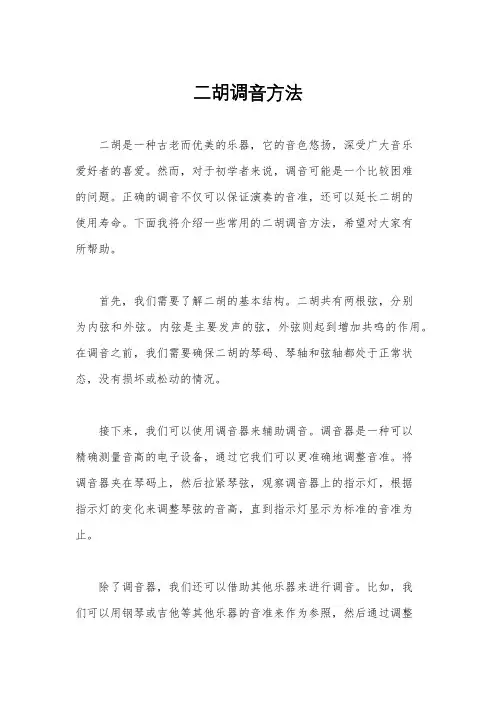 二胡调音方法

二胡是一种古老而优美的乐器，它的音色悠扬，深受广大音乐爱好者的喜爱。然而，对于初学者来说，调音可能是一个比较困难的问题。正确的调音不仅可以保证演奏的音准，还可以延长二胡的使用寿命。下面我将介绍一些常用的二胡调音方法，希望对大家有所帮助。

首先，我们需要了解二胡的基本结构。二胡共有两根弦，分别为内弦和外弦。内弦是主要发声的弦，外弦则起到增加共鸣的作用。在调音之前，我们需要确保二胡的琴码、琴轴和弦轴都处于正常状态，没有损坏或松动的情况。

接下来，我们可以使用调音器来辅助调音。调音器是一种可以精确测量音高的电子设备，通过它我们可以更准确地调整音准。将调音器夹在琴码上，然后拉紧琴弦，观察调音器上的指示灯，根据指示灯的变化来调整琴弦的音高，直到指示灯显示为标准的音准为止。

除了调音器，我们还可以借助其他乐器来进行调音。比如，我们可以用钢琴或吉他等其他乐器的音准来作为参照，然后通过调整